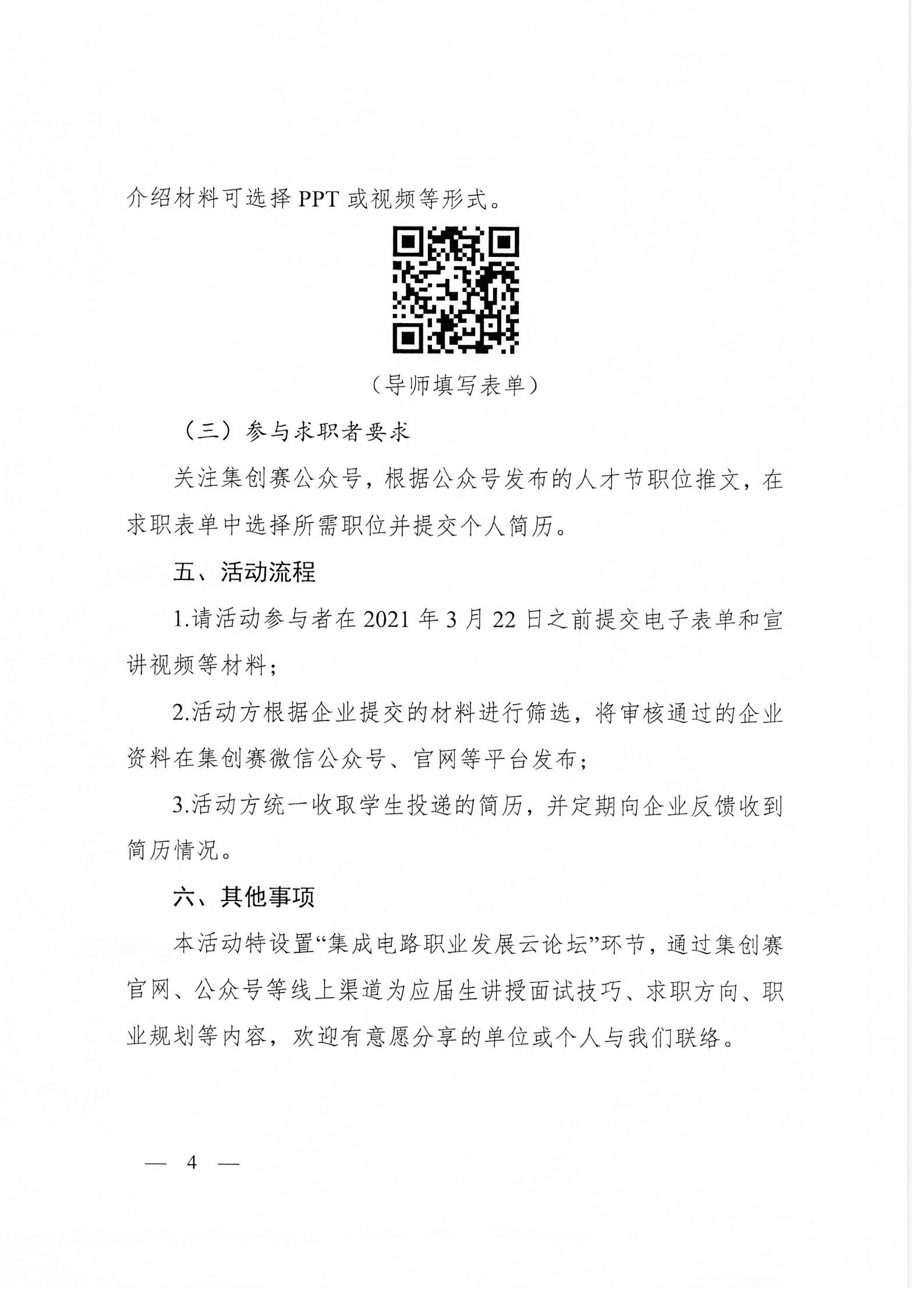 介绍材料可选择 PPT 或视频等形式。

（导师填写表单）

（三）参与求职者要求

关注集创赛公众号，根据公众号发布的人才节职位推文，在求职表单中选择所需职位并提交个人简历。

五、活动流程

1.请活动参与者在 2021 年 3 月 22 日之前提交电子表单和宣讲视频等材料；

2.活动方根据企业提交的材料进行筛选，将审核通过的企业资料在集创赛微信公众号、官网等平台发布；

3.活动方统一收取学生投递的简历，并定期向企业反馈收到简历情况。

六、其他事项

本活动特设置“集成电路职业发展云论坛”环节，通过集创赛官网、公众号等线上渠道为应届生讲授面试技巧、求职方向、职业规划等内容，欢迎有意愿分享的单位或个人与我们联络。

— 4 —